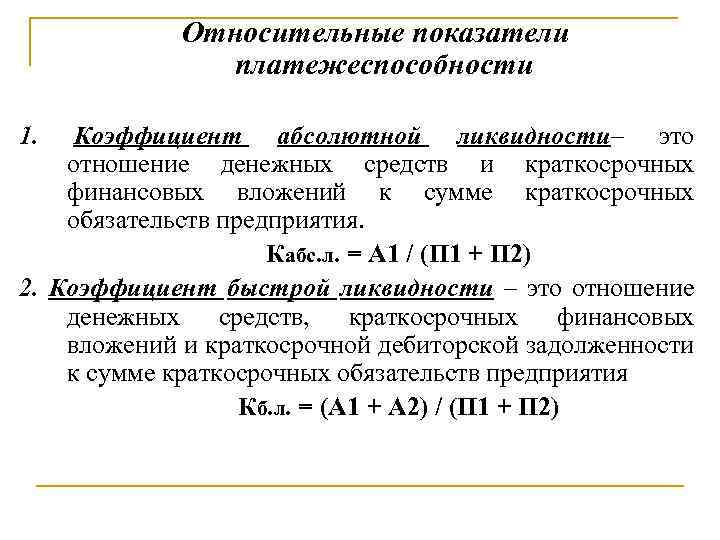 Относительные показатели платежеспособности

1. Коэффициент абсолютной ликвидности– это отношение денежных средств и краткосрочных финансовых вложений к сумме краткосрочных обязательств предприятия.

Кабс.л. = А1 / (П1 + П2)

2. Коэффициент быстрой ликвидности – это отношение денежных средств, краткосрочных финансовых вложений и краткосрочной дебиторской задолженности к сумме краткосрочных обязательств предприятия

Кб.л. = (А1 + А2) / (П1 + П2)